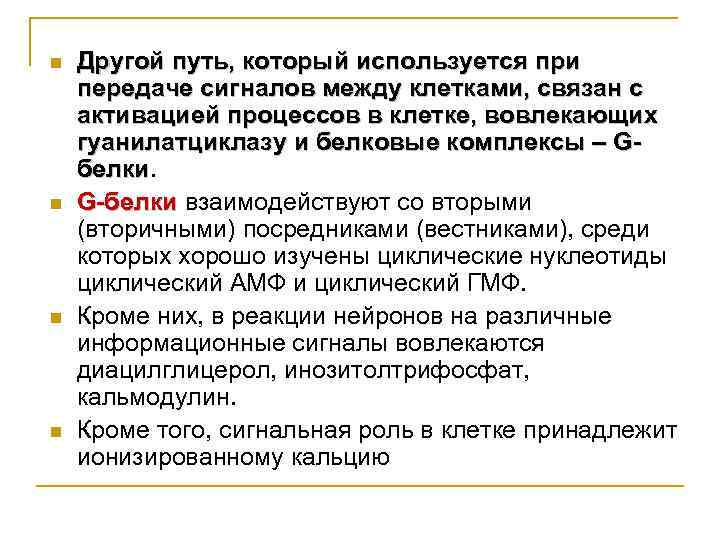 Другой путь, который используется при передаче сигналов между клетками, связан с активацией процессов в клетке, вовлекающих гуанилатциклазу и белковые комплексы – G-белки.

G-белки взаимодействуют со вторыми (вторичными) посредниками (вестниками), среди которых хорошо изучены циклические нуклеотиды циклический АМФ и циклический ГМФ.

Кроме них, в реакции нейронов на различные информационные сигналы вовлекаются диацилглицерол, инозитолтрифосфат, кальмодулин.

Кроме того, сигнальная роль в клетке принадлежит ионизированному кальцию